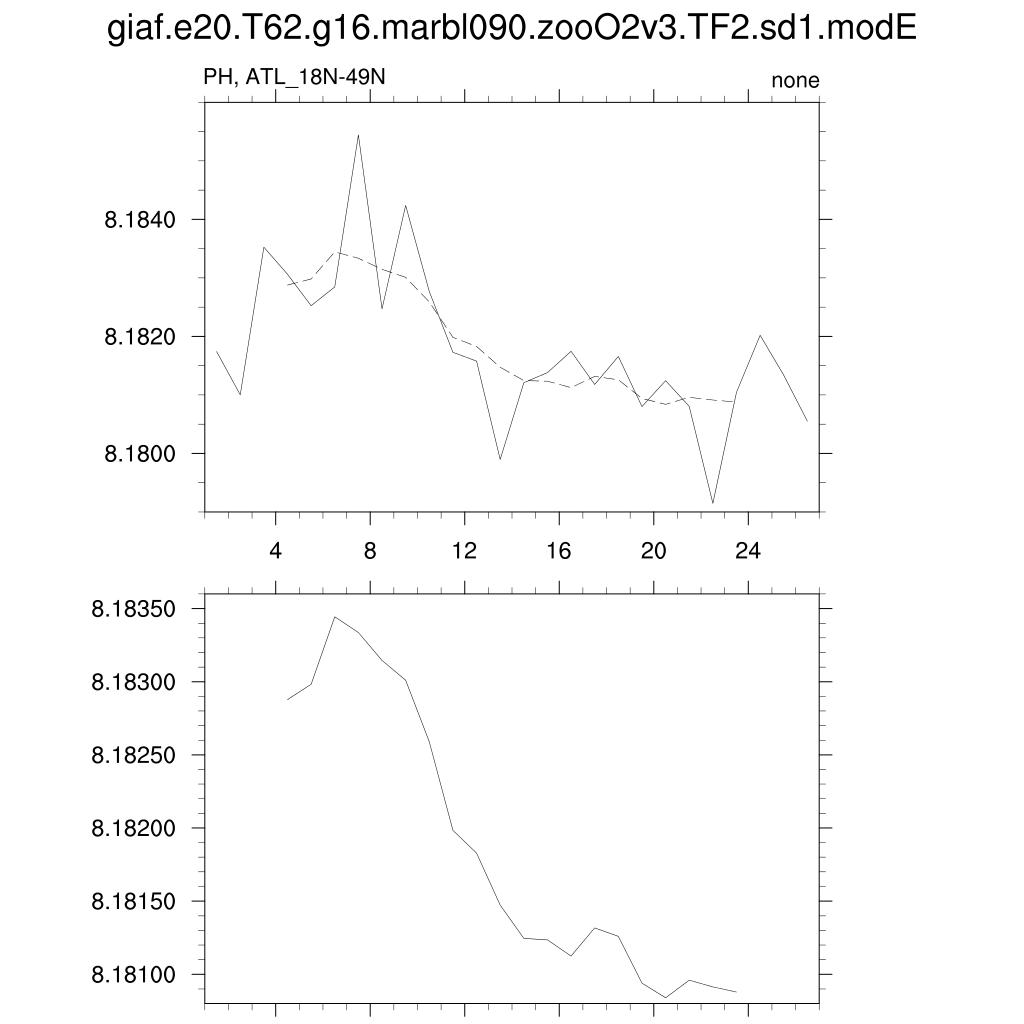 giaf.e20.T62.g16.marbl090.zooO2v3.TF2.sd1.modE

PH, ATL_18N-49N

none

8.1840

8.1820

8.1800

4

8

12

16

20

24

8.18350

8.18300

8.18250

8.18200

8.18150

8.18100